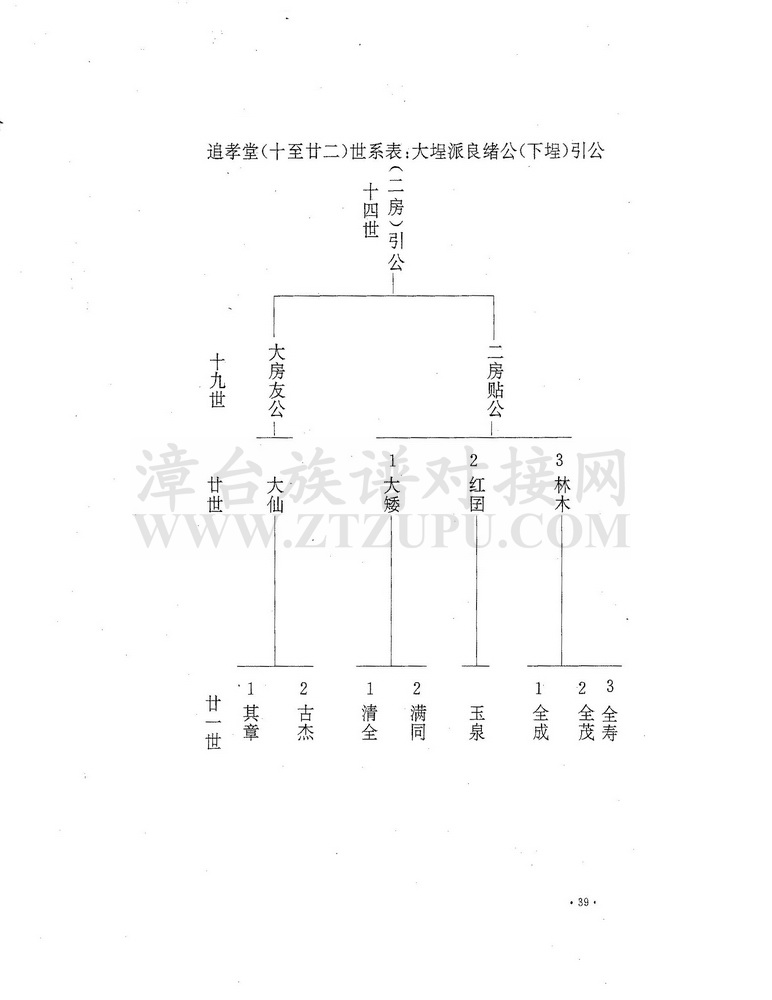 追孝堂(十至廿二)世系表:大埕派良绪公(下埕)引公

十四世 (二房)引公

十九世 大房友公 二房贴公

廿世 大仙 1 大矮 2 红团 3 林木

廿一世 1 其章 2 古杰 1 清全 2 满同 玉泉 1 全成 2 全茂 3 全寿

漳台族谱对接网
WWW.ZTZUPU.COM

· 39 ·